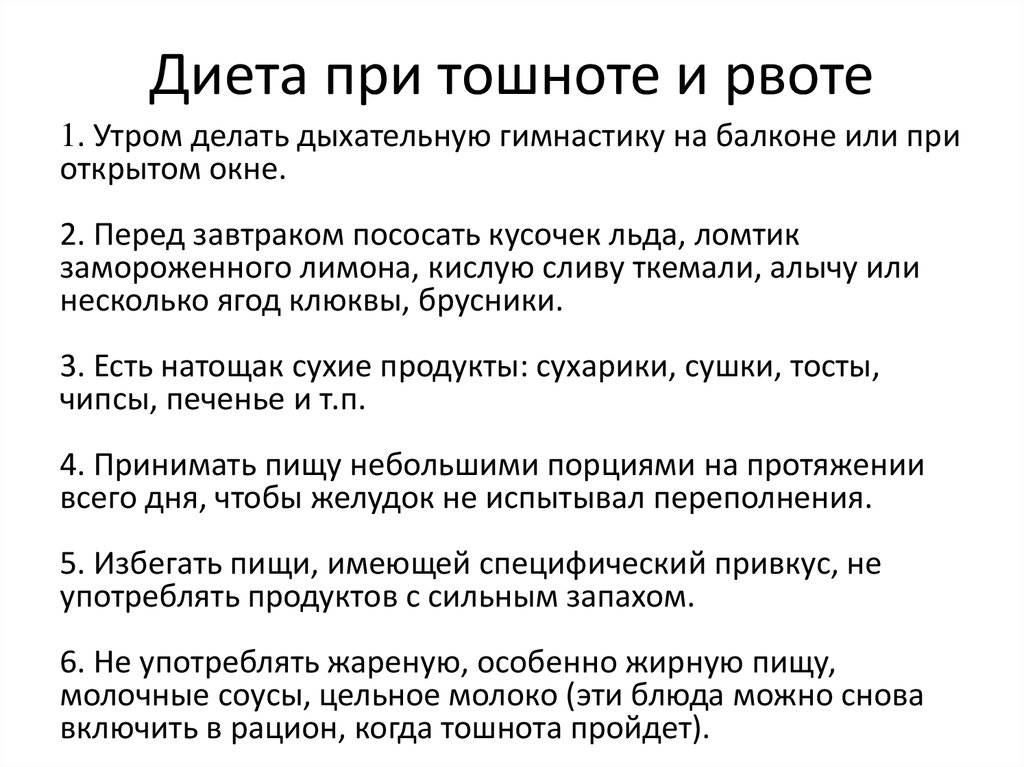 Диета при тошноте и рвоте

1. Утром делать дыхательную гимнастику на балконе или при открытом окне.

2. Перед завтраком пососать кусочек льда, ломтик замороженного лимона, кислую сливу ткемали, алычу или несколько ягод клюквы, брусники.

3. Есть натощак сухие продукты: сухарики, сушки, тосты, чипсы, печенье и т.п.

4. Принимать пищу небольшими порциями на протяжении всего дня, чтобы желудок не испытывал переполнения.

5. Избегать пищи, имеющей специфический привкус, не употреблять продуктов с сильным запахом.

6. Не употреблять жареную, особенно жирную пищу, молочные соусы, цельное молоко (эти блюда можно снова включить в рацион, когда тошнота пройдет).